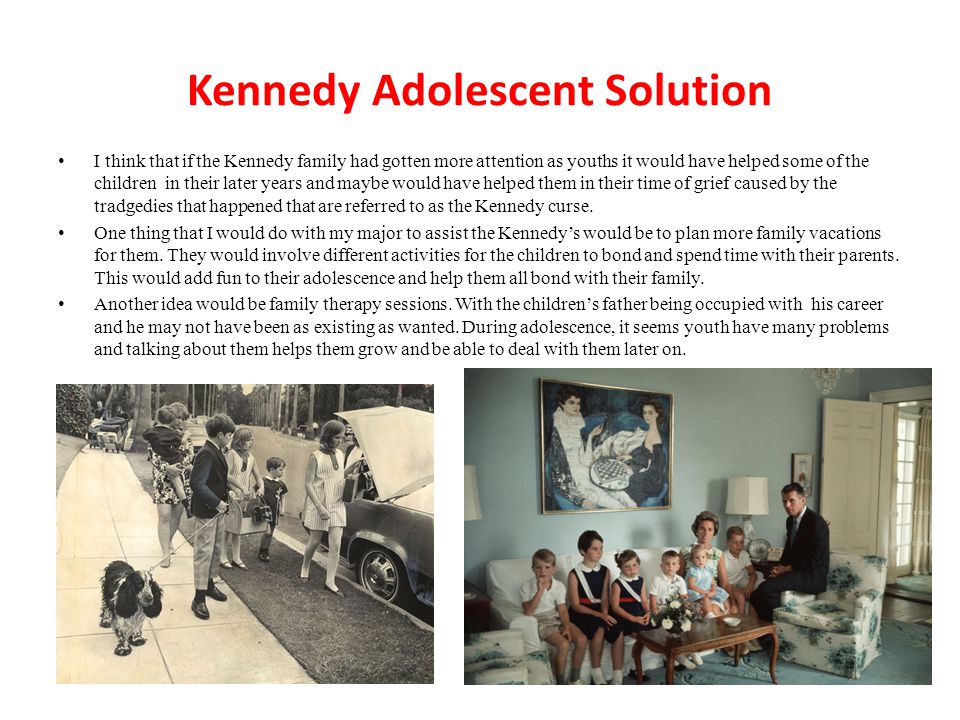 Kennedy Adolescent Solution

• I think that if the Kennedy family had gotten more attention as youths it would have helped some of the children in their later years and maybe would have helped them in their time of grief caused by the tradgedies that happened that are referred to as the Kennedy curse.

• One thing that I would do with my major to assist the Kennedy's would be to plan more family vacations for them. They would involve different activities for the children to bond and spend time with their parents. This would add fun to their adolescence and help them all bond with their family.

• Another idea would be family therapy sessions. With the children's father being occupied with his career and he may not have been as existing as wanted. During adolescence, it seems youth have many problems and talking about them helps them grow and be able to deal with them later on.